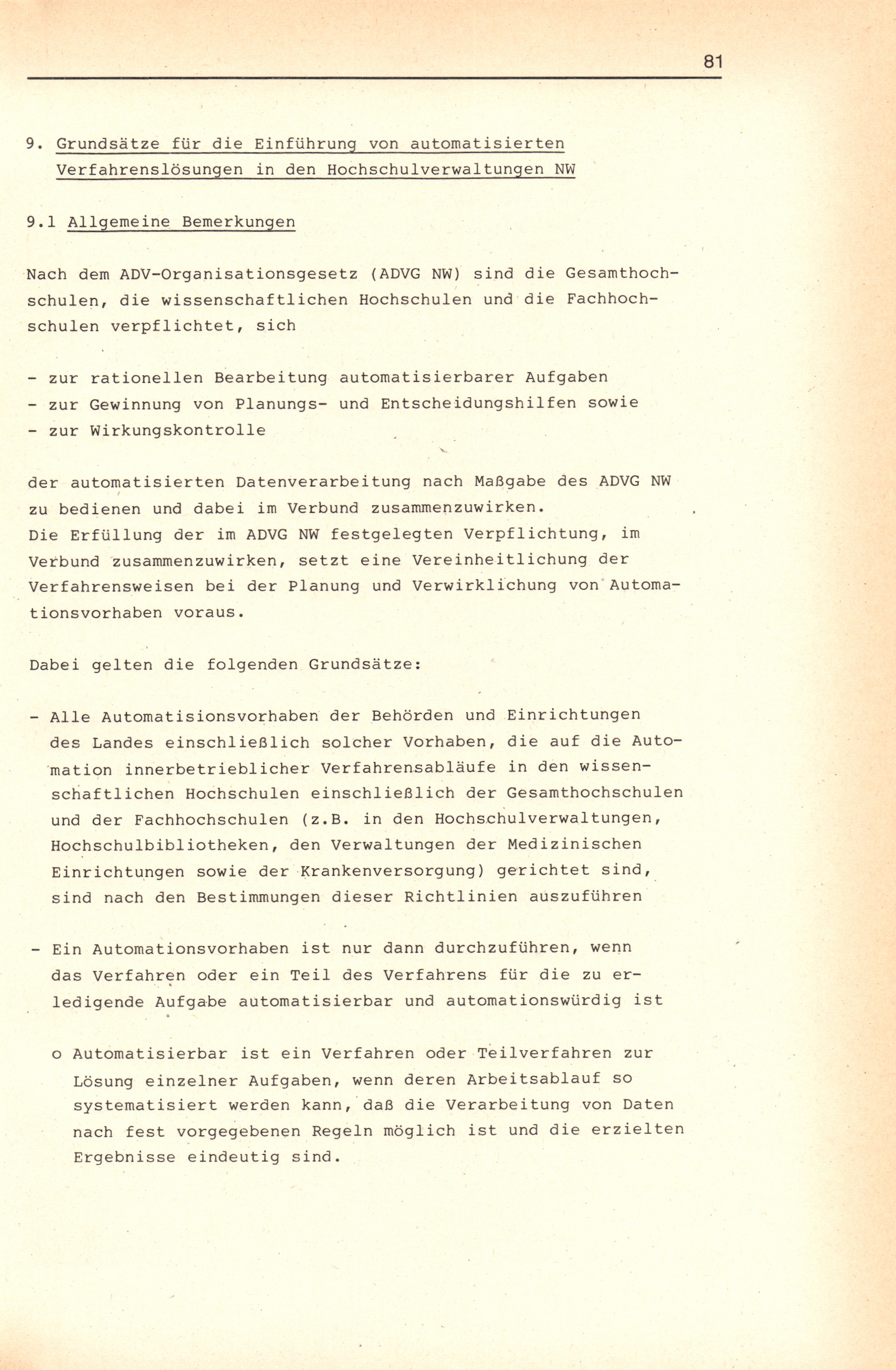 81

9. Grundsätze für die Einführung von automatisierten Verfahrenslösungen in den Hochschulverwaltungen NW

9.1 Allgemeine Bemerkungen

Nach dem ADV-Organisationsgesetz (ADVG NW) sind die Gesamthochschulen, die wissenschaftlichen Hochschulen und die Fachhochschulen verpflichtet, sich

- zur rationellen Bearbeitung automatisierbarer Aufgaben
- zur Gewinnung von Planungs- und Entscheidungshilfen sowie
- zur Wirkungskontrolle

der automatisierten Datenverarbeitung nach Maßgabe des ADVG NW zu bedienen und dabei im Verbund zusammenzuwirken.
Die Erfüllung der im ADVG NW festgelegten Verpflichtung, im Verbund zusammenzuwirken, setzt eine Vereinheitlichung der Verfahrensweisen bei der Planung und Verwirklichung von Automationsvorhaben voraus.

Dabei gelten die folgenden Grundsätze:

- Alle Automatisionsvorhaben der Behörden und Einrichtungen des Landes einschließlich solcher Vorhaben, die auf die Automation innerbetrieblicher Verfahrensabläufe in den wissenschaftlichen Hochschulen einschließlich der Gesamthochschulen und der Fachhochschulen (z.B. in den Hochschulverwaltungen, Hochschulbibliotheken, den Verwaltungen der Medizinischen Einrichtungen sowie der Krankenversorgung) gerichtet sind, sind nach den Bestimmungen dieser Richtlinien auszuführen

- Ein Automationsvorhaben ist nur dann durchzuführen, wenn das Verfahren oder ein Teil des Verfahrens für die zu erledigende Aufgabe automatisierbar und automationswürdig ist

o Automatisierbar ist ein Verfahren oder Teilverfahren zur Lösung einzelner Aufgaben, wenn deren Arbeitsablauf so systematisiert werden kann, daß die Verarbeitung von Daten nach fest vorgegebenen Regeln möglich ist und die erzielten Ergebnisse eindeutig sind.